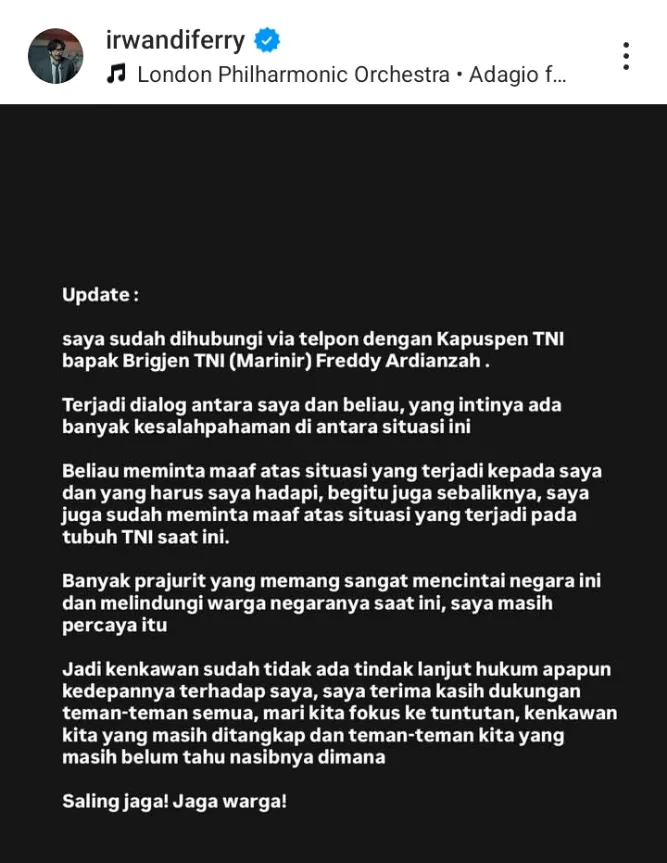 irwandiferry
London Philharmonic Orchestra • Adagio f...

Update :

saya sudah dihubungi via telpon dengan Kapuspen TNI bapak Brigjen TNI (Marinir) Freddy Ardianzah .

Terjadi dialog antara saya dan beliau, yang intinya ada banyak kesalahpahaman di antara situasi ini

Beliau meminta maaf atas situasi yang terjadi kepada saya dan yang harus saya hadapi, begitu juga sebaliknya, saya juga sudah meminta maaf atas situasi yang terjadi pada tubuh TNI saat ini.

Banyak prajurit yang memang sangat mencintai negara ini dan melindungi warga negaranya saat ini, saya masih percaya itu

Jadi kenkawan sudah tidak ada tindak lanjut hukum apapun kedepannya terhadap saya, saya terima kasih dukungan teman-teman semua, mari kita fokus ke tuntutan, kenkawan kita yang masih ditangkap dan teman-teman kita yang masih belum tahu nasibnya dimana

Saling jaga! Jaga warga!